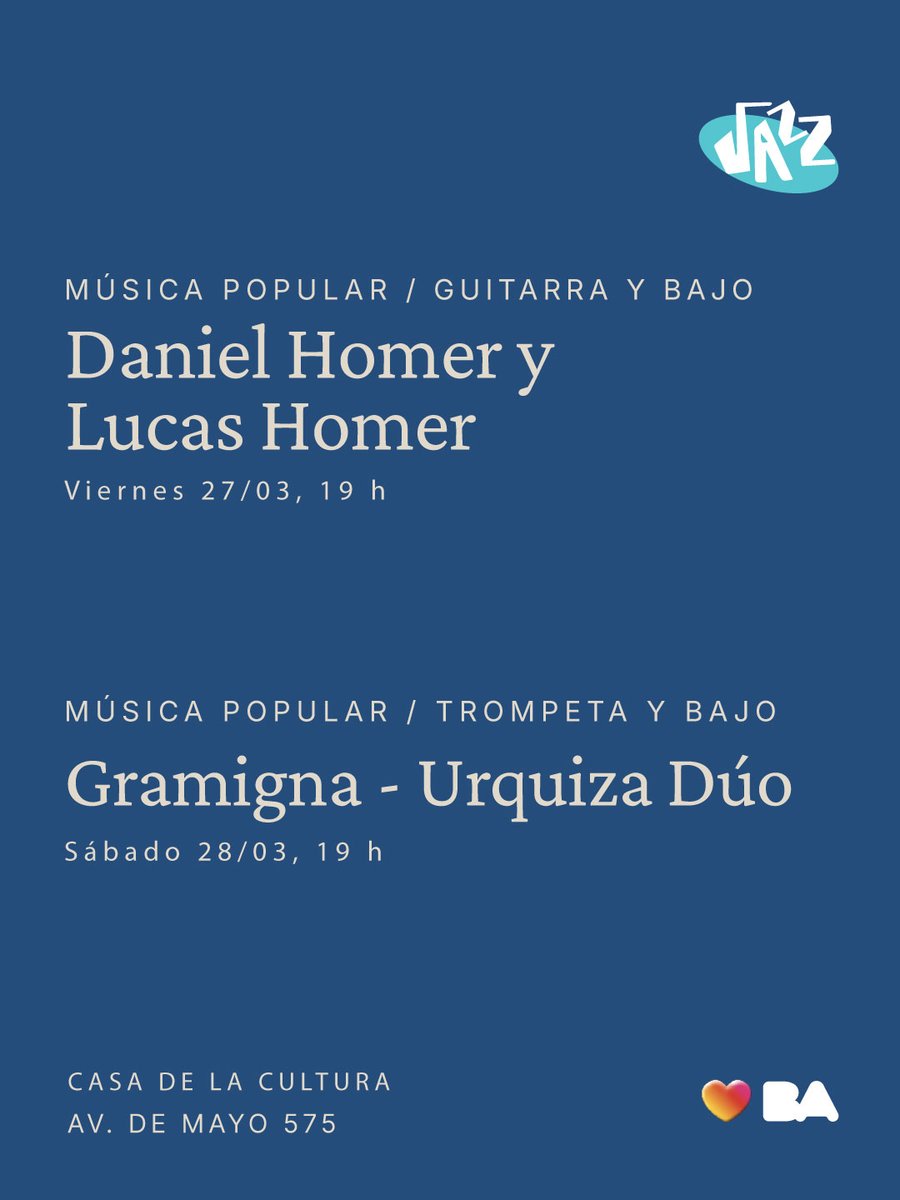 JAZZ

MÚSICA POPULAR / GUITARRA Y BAJO
Daniel Homer y Lucas Homer
Viernes 27/03, 19 h

MÚSICA POPULAR / TROMPETA Y BAJO
Gramigna - Urquiza Dúo
Sábado 28/03, 19 h

CASA DE LA CULTURA
AV. DE MAYO 575

BA